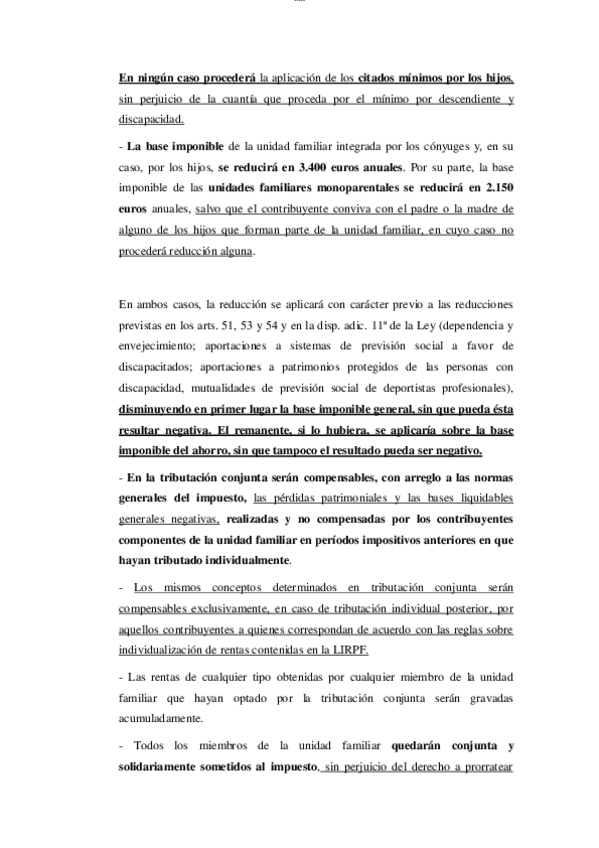 En ningún caso procederá la aplicación de los citados mínimos por los hijos, sin perjuicio de la cuantía que proceda por el mínimo por descendiente y discapacidad.

- La base imponible de la unidad familiar integrada por los cónyuges y, en su caso, por los hijos, se reducirá en 3.400 euros anuales. Por su parte, la base imponible de las unidades familiares monoparentales se reducirá en 2.150 euros anuales, salvo que el contribuyente conviva con el padre o la madre de alguno de los hijos que forman parte de la unidad familiar, en cuyo caso no procederá reducción alguna.

En ambos casos, la reducción se aplicará con carácter previo a las reducciones previstas en los arts. 51, 53 y 54 y en la disp. adic. 11ª de la Ley (dependencia y envejecimiento; aportaciones a sistemas de previsión social a favor de discapacitados; aportaciones a patrimonios protegidos de las personas con discapacidad, mutualidades de previsión social de deportistas profesionales), disminuyendo en primer lugar la base imponible general, sin que pueda ésta resultar negativa. El remanente, si lo hubiera, se aplicaría sobre la base imponible del ahorro, sin que tampoco el resultado pueda ser negativo.

- En la tributación conjunta serán compensables, con arreglo a las normas generales del impuesto, las pérdidas patrimoniales y las bases liquidables generales negativas, realizadas y no compensadas por los contribuyentes componentes de la unidad familiar en períodos impositivos anteriores en que hayan tributado individualmente.

- Los mismos conceptos determinados en tributación conjunta serán compensables exclusivamente, en caso de tributación individual posterior, por aquellos contribuyentes a quienes correspondan de acuerdo con las reglas sobre individualización de rentas contenidas en la LIRPF.

- Las rentas de cualquier tipo obtenidas por cualquier miembro de la unidad familiar que hayan optado por la tributación conjunta serán gravadas acumuladamente.

- Todos los miembros de la unidad familiar quedarán conjunta y solidariamente sometidos al impuesto, sin perjuicio del derecho a prorratear